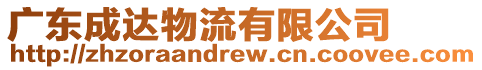 广东成达物流有限公司
http://zhzoraandrew.cn.coovee.com